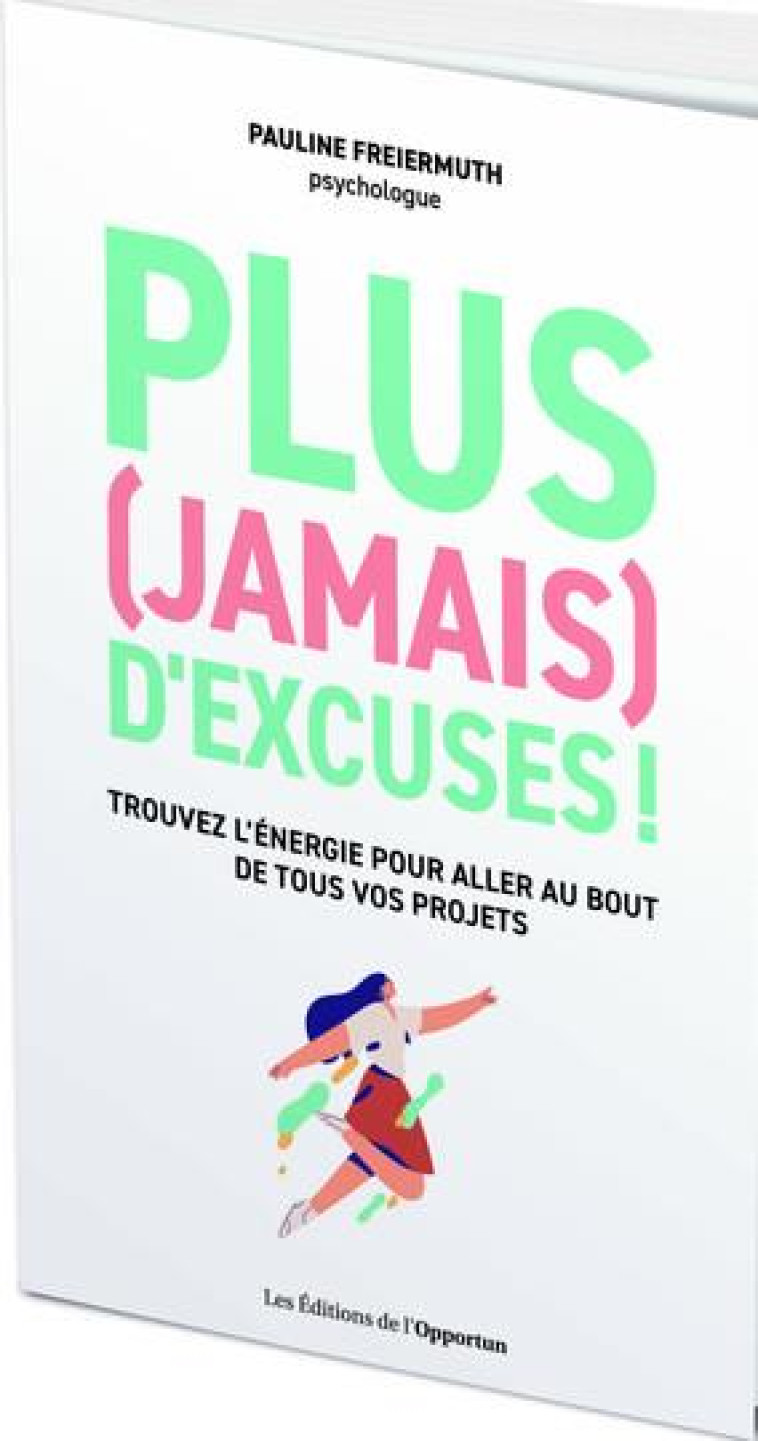 PAULINE FREIERMUTH
psychologue

PLUS
(JAMAIS)
D'EXCUSES !

TROUVEZ L'ÉNERGIE POUR ALLER AU BOUT DE TOUS VOS PROJETS

Les Éditions de l'Opportun